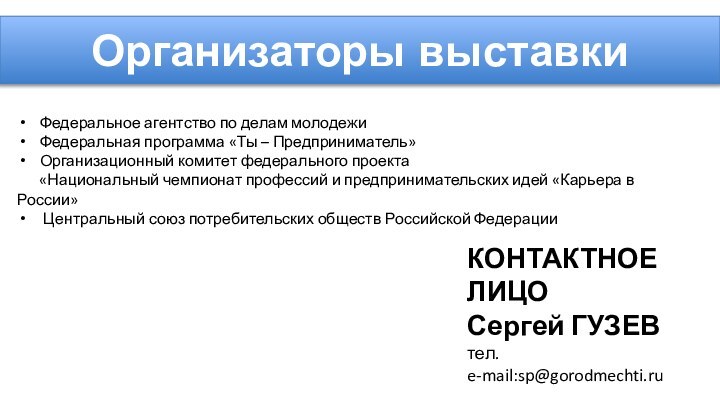 Организаторы выставки

• Федеральное агентство по делам молодежи
• Федеральная программа «Ты – Предприниматель»
• Организационный комитет федерального проекта «Национальный чемпионат профессий и предпринимательских идей «Карьера в России»
• Центральный союз потребительских обществ Российской Федерации

КОНТАКТНОЕ ЛИЦО
Сергей ГУЗЕВ
тел.
e-mail:sp@gorodmechti.ru